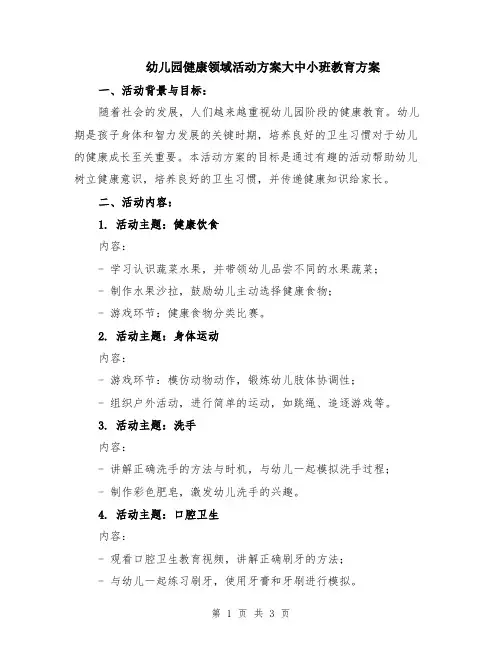 幼儿园健康领域活动方案大中小班教育方案

一、活动背景与目标：

随着社会的发展，人们越来越重视幼儿园阶段的健康教育。幼儿期是孩子身体和智力发展的关键时期，培养良好的卫生习惯对于幼儿的健康成长至关重要。本活动方案的目标是通过有趣的活动帮助幼儿树立健康意识，培养良好的卫生习惯，并传递健康知识给家长。

二、活动内容：

1. 活动主题：健康饮食

内容：

- 学习认识蔬菜水果，并带领幼儿品尝不同的水果蔬菜；

- 制作水果沙拉，鼓励幼儿主动选择健康食物；

- 游戏环节：健康食物分类比赛。

2. 活动主题：身体运动

内容：

- 游戏环节：模仿动物动作，锻炼幼儿肢体协调性；

- 组织户外活动，进行简单的运动，如跳绳、追逐游戏等。

3. 活动主题：洗手

内容：

- 讲解正确洗手的方法与时机，与幼儿一起模拟洗手过程；

- 制作彩色肥皂，激发幼儿洗手的兴趣。

4. 活动主题：口腔卫生

内容：

- 观看口腔卫生教育视频，讲解正确刷牙的方法；

- 与幼儿一起练习刷牙，使用牙膏和牙刷进行模拟。

第 1 页 共 3 页